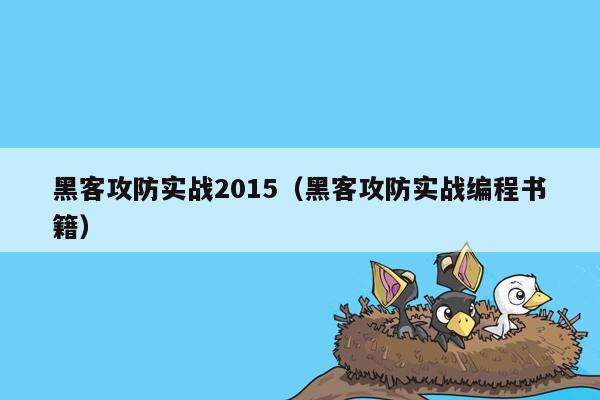 黑客攻防实战2015（黑客攻防实战编程书籍）